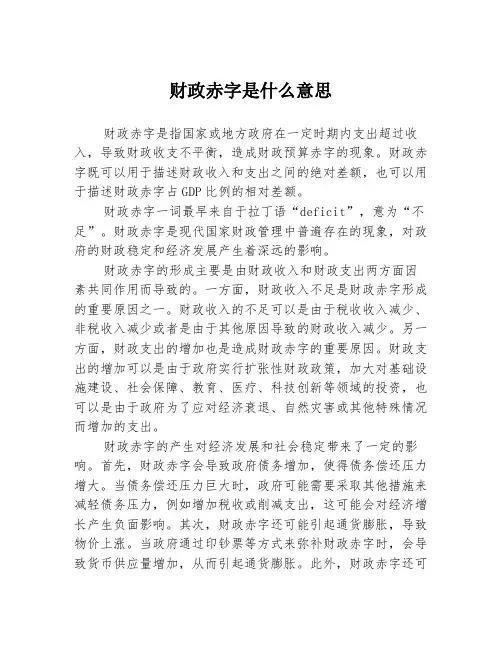 财政赤字是什么意思

财政赤字是指国家或地方政府在一定时期内支出超过收入，导致财政收支不平衡，造成财政预算赤字的现象。财政赤字既可以用于描述财政收入和支出之间的绝对差额，也可以用于描述财政赤字占GDP比例的相对差额。

财政赤字一词最早来自于拉丁语“deficit”，意为“不足”。财政赤字是现代国家财政管理中普遍存在的现象，对政府的财政稳定和经济发展产生着深远的影响。

财政赤字的形成主要是由财政收入和财政支出两方面因素共同作用而导致的。一方面，财政收入不足是财政赤字形成的重要原因之一。财政收入的不足可以是由于税收收入减少、非税收入减少或者是由于其他原因导致的财政收入减少。另一方面，财政支出的增加也是造成财政赤字的重要原因。财政支出的增加可以是由于政府实行扩张性财政政策，加大对基础设施建设、社会保障、教育、医疗、科技创新等领域的投资，也可以是由于政府为了应对经济衰退、自然灾害或其他特殊情况而增加的支出。

财政赤字的产生对经济发展和社会稳定带来了一定的影响。首先，财政赤字会导致政府债务增加，使得债务偿还压力增大。当债务偿还压力巨大时，政府可能需要采取其他措施来减轻债务压力，例如增加税收或削减支出，这可能会对经济增长产生负面影响。其次，财政赤字还可能引起通货膨胀，导致物价上涨。当政府通过印钞票等方式来弥补财政赤字时，会导致货币供应量增加，从而引起通货膨胀。此外，财政赤字还可